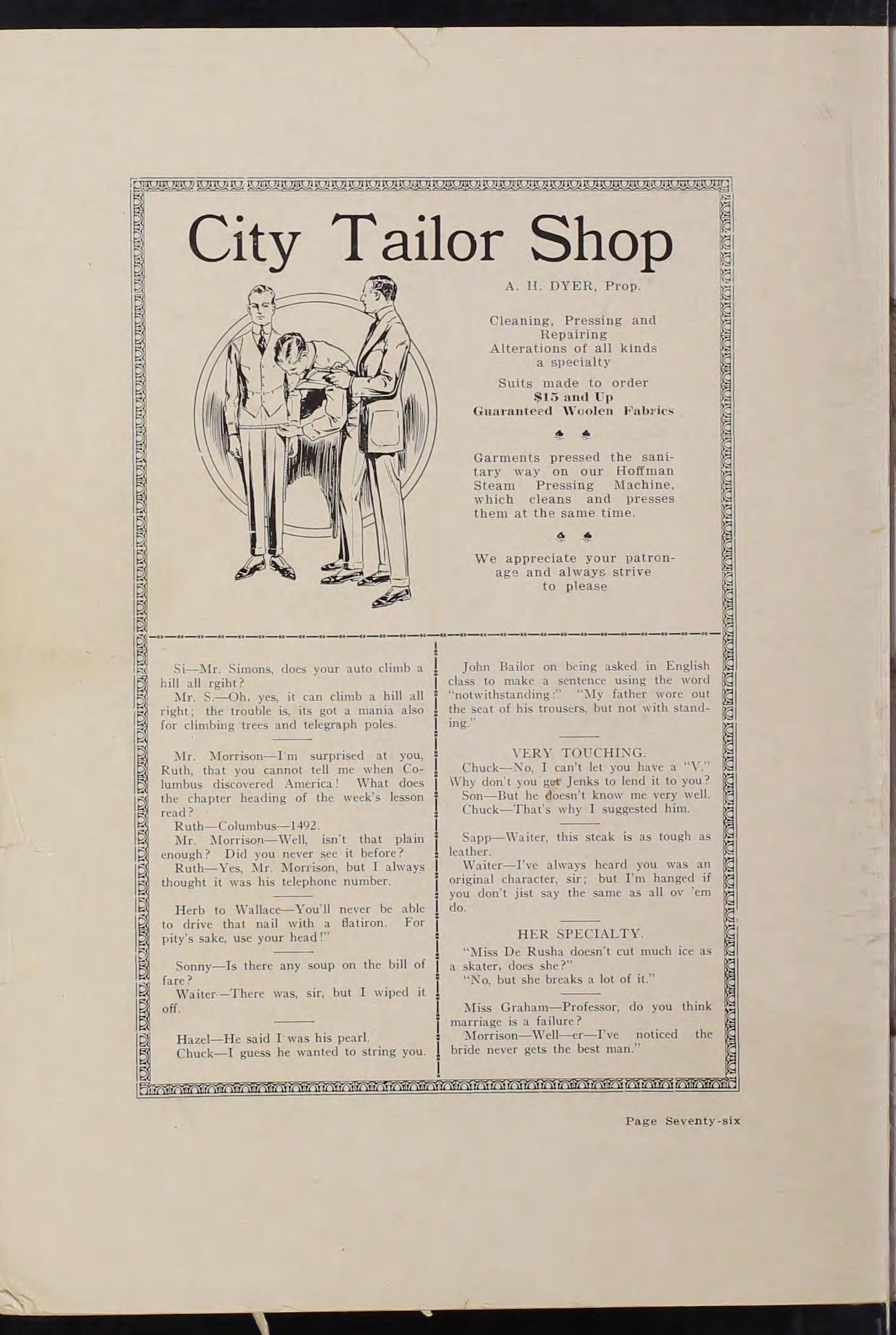 City Tailor Shop

A. H. DYER, Prop.

Cleaning, Pressing and Repairing
Alterations of all kinds a specialty

Suits made to order
$15 and Up
Guaranteed Woolen Fabrics

Garments pressed the sanitary way on our Hoffman Steam Pressing Machine, which cleans and presses them at the same time.

We appreciate your patronage and always strive to please

Si—Mr. Simons, does your auto climb a hill all rgiht?

Mr. S.—Oh, yes, it can climb a hill all right; the trouble is, its got a mania also for climbing trees and telegraph poles.

Mr. Morrison—I'm surprised at you, Ruth, that you cannot tell me when Columbus discovered America! What does the chapter heading of the week's lesson read?

Ruth—Columbus—1492.

Mr. Morrison—Well, isn't that plain enough? Did you never see it before?

Ruth—Yes, Mr. Morrison, but I always thought it was his telephone number.

Herb to Wallace—You'll never be able to drive that nail with a flatiron. For pity's sake, use your head!"

Sonny—Is there any soup on the bill of fare?

Waiter—There was, sir, but I wiped it off.

Hazel—He said I was his pearl.

Chuck—I guess he wanted to string you.

John Bailor on being asked in English class to make a sentence using the word "notwithstanding:" "My father wore out the seat of his trousers, but not with standing."

VERY TOUCHING.

Chuck—No, I can't let you have a "V." Why don't you get Jenks to lend it to you?

Son—But he doesn't know me very well.

Chuck—That's why I suggested him.

Sapp—Waiter, this steak is as tough as leather.

Waiter—I've always heard you was an original character, sir; but I'm hanged if you don't jist say the same as all ov 'em do.

HER SPECIALTY.

"Miss De Rusha doesn't cut much ice as a skater, does she?"

"No, but she breaks a lot of it."

Miss Graham—Professor, do you think marriage is a failure?

Morrison—Well—er—I've noticed the bride never gets the best man."

Page Seventy-six